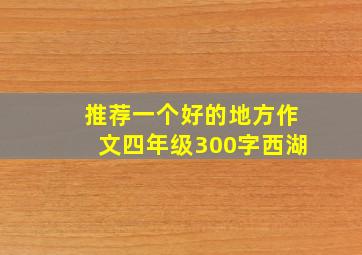 推荐一个好的地方作文四年级300字西湖